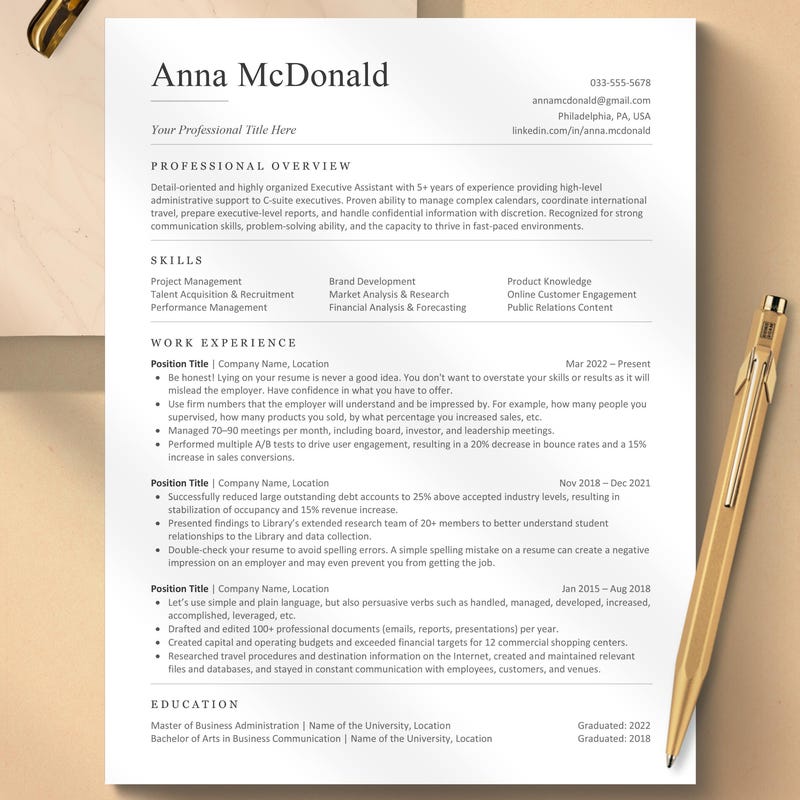 Anna McDonald

Your Professional Title Here

033-555-5678
annamcdonald@gmail.com
Philadelphia, PA, USA
linkedin.com/in/anna.mcdonald

PROFESSIONAL OVERVIEW

Detail-oriented and highly organized Executive Assistant with 5+ years of experience providing high-level administrative support to C-suite executives. Proven ability to manage complex calendars, coordinate international travel, prepare executive-level reports, and handle confidential information with discretion. Recognized for strong communication skills, problem-solving ability, and the capacity to thrive in fast-paced environments.

SKILLS

Project Management
Talent Acquisition & Recruitment
Performance Management
Brand Development
Market Analysis & Research
Financial Analysis & Forecasting
Product Knowledge
Online Customer Engagement
Public Relations Content

WORK EXPERIENCE

Position Title | Company Name, Location Mar 2022 – Present
• Be honest! Lying on your resume is never a good idea. You don't want to overstate your skills or results as it will mislead the employer. Have confidence in what you have to offer.
• Use firm numbers that the employer will understand and be impressed by. For example, how many people you supervised, how many products you sold, by what percentage you increased sales, etc.
• Managed 70–90 meetings per month, including board, investor, and leadership meetings.
• Performed multiple A/B tests to drive user engagement, resulting in a 20% decrease in bounce rates and a 15% increase in sales conversions.

Position Title | Company Name, Location Nov 2018 – Dec 2021
• Successfully reduced large outstanding debt accounts to 25% above accepted industry levels, resulting in stabilization of occupancy and 15% revenue increase.
• Presented findings to Library's extended research team of 20+ members to better understand student relationships to the Library and data collection.
• Double-check your resume to avoid spelling errors. A simple spelling mistake on a resume can create a negative impression on an employer and may even prevent you from getting the job.

Position Title | Company Name, Location Jan 2015 – Aug 2018
• Let's use simple and plain language, but also persuasive verbs such as handled, managed, developed, increased, accomplished, leveraged, etc.
• Drafted and edited 100+ professional documents (emails, reports, presentations) per year.
• Created capital and operating budgets and exceeded financial targets for 12 commercial shopping centers.
• Researched travel procedures and destination information on the Internet, created and maintained relevant files and databases, and stayed in constant communication with employees, customers, and venues.

EDUCATION

Master of Business Administration | Name of the University, Location Graduated: 2022
Bachelor of Arts in Business Communication | Name of the University, Location Graduated: 2018